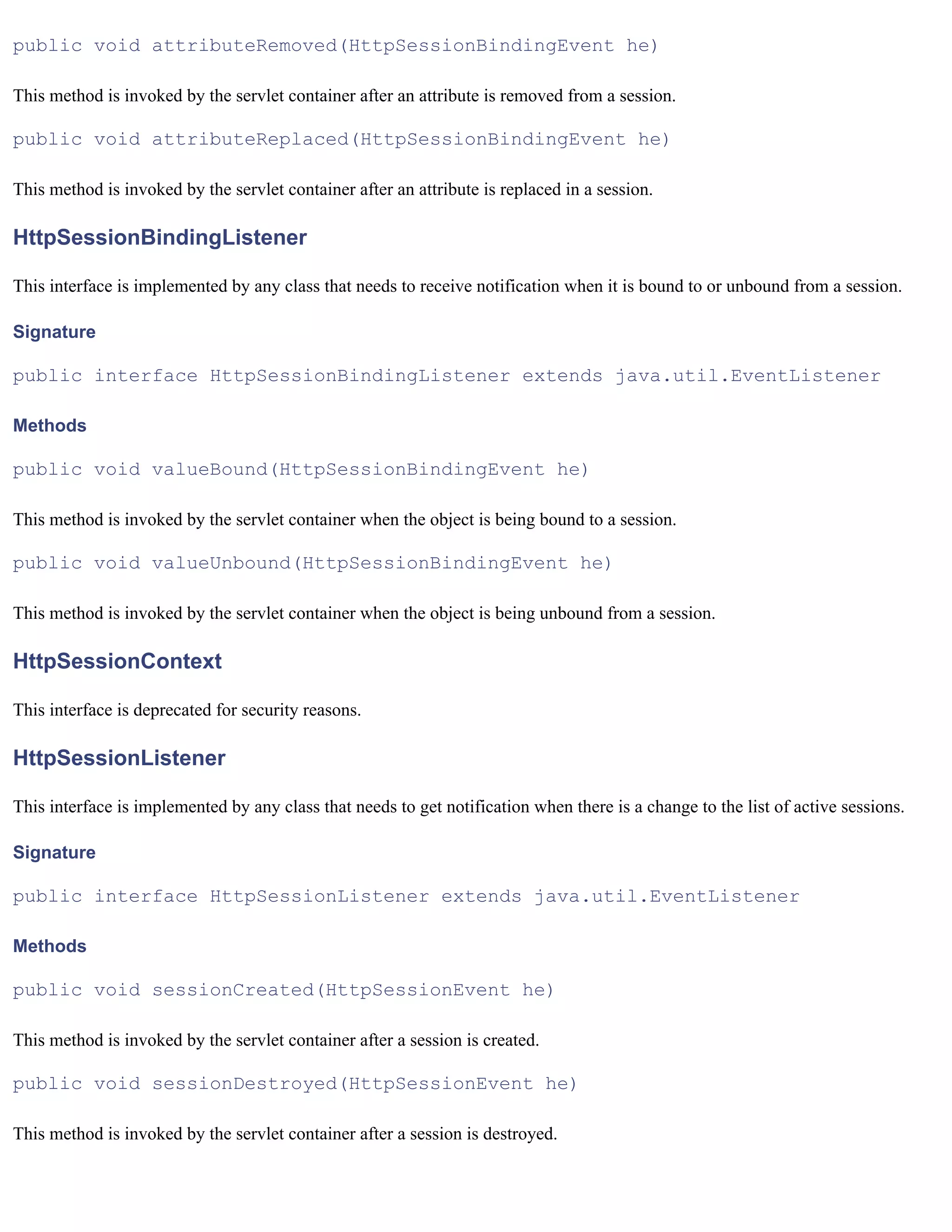 public void attributeRemoved(HttpSessionBindingEvent he)

This method is invoked by the servlet container after an attribute is removed from a session.

public void attributeReplaced(HttpSessionBindingEvent he)

This method is invoked by the servlet container after an attribute is replaced in a session.

HttpSessionBindingListener

This interface is implemented by any class that needs to receive notification when it is bound to or unbound from a session.

Signature

public interface HttpSessionBindingListener extends java.util.EventListener

Methods

public void valueBound(HttpSessionBindingEvent he)

This method is invoked by the servlet container when the object is being bound to a session.

public void valueUnbound(HttpSessionBindingEvent he)

This method is invoked by the servlet container when the object is being unbound from a session.

HttpSessionContext

This interface is deprecated for security reasons.

HttpSessionListener

This interface is implemented by any class that needs to get notification when there is a change to the list of active sessions.

Signature

public interface HttpSessionListener extends java.util.EventListener

Methods

public void sessionCreated(HttpSessionEvent he)

This method is invoked by the servlet container after a session is created.

public void sessionDestroyed(HttpSessionEvent he)

This method is invoked by the servlet container after a session is destroyed.